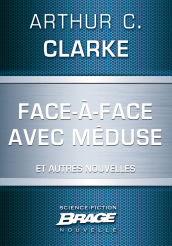 ARTHUR C.
CLARKE

FACE-À-FACE AVEC MÉDUSE

ET AUTRES NOUVELLES

SCIENCE FICTION
BRAGE
NOUVELLE